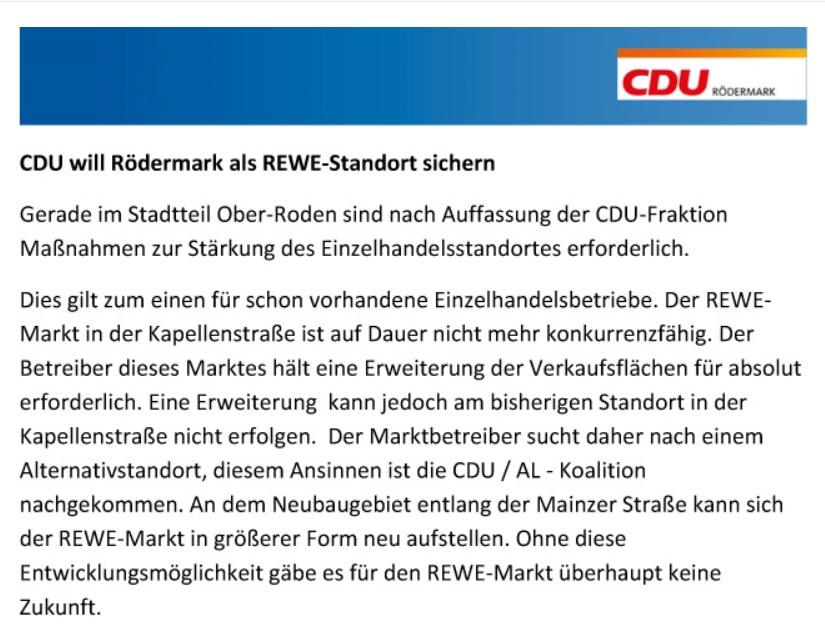 CDU RÖDERMARK

CDU will Rödermark als REWE-Standort sichern

Gerade im Stadtteil Ober-Roden sind nach Auffassung der CDU-Fraktion Maßnahmen zur Stärkung des Einzelhandelsstandortes erforderlich.

Dies gilt zum einen für schon vorhandene Einzelhandelsbetriebe. Der REWE-Markt in der Kapellenstraße ist auf Dauer nicht mehr konkurrenzfähig. Der Betreiber dieses Marktes hält eine Erweiterung der Verkaufsflächen für absolut erforderlich. Eine Erweiterung kann jedoch am bisherigen Standort in der Kapellenstraße nicht erfolgen. Der Marktbetreiber sucht daher nach einem Alternativstandort, diesem Ansinnen ist die CDU / AL - Koalition nachgekommen. An dem Neubaugebiet entlang der Mainzer Straße kann sich der REWE-Markt in größerer Form neu aufstellen. Ohne diese Entwicklungsmöglichkeit gäbe es für den REWE-Markt überhaupt keine Zukunft.